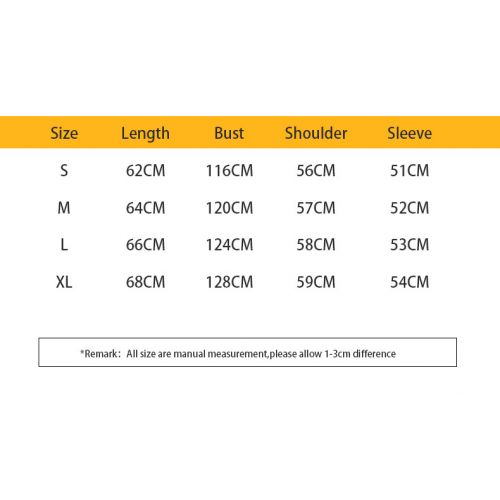 | Size | Length | Bust | Shoulder | Sleeve |
|---|---|---|---|---|
| S | 62CM | 116CM | 56CM | 51CM |
| M | 64CM | 120CM | 57CM | 52CM |
| L | 66CM | 124CM | 58CM | 53CM |
| XL | 68CM | 128CM | 59CM | 54CM |

*Remark: All size are manual measurement,please allow 1-3cm difference